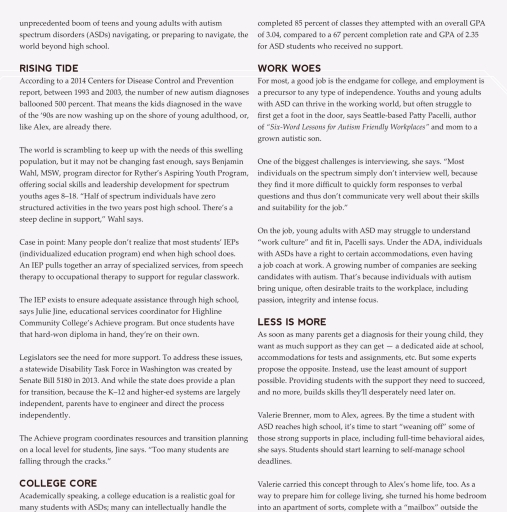 unprecedented boom of teens and young adults with autism spectrum disorders (ASDs) navigating, or preparing to navigate, the world beyond high school.

RISING TIDE

According to a 2014 Centers for Disease Control and Prevention report, between 1993 and 2003, the number of new autism diagnoses ballooned 500 percent. That means the kids diagnosed in the wave of the '90s are now washing up on the shore of young adulthood, or, like Alex, are already there.

The world is scrambling to keep up with the needs of this swelling population, but it may not be changing fast enough, says Benjamin Wahl, MSW, program director for Ryther's Aspiring Youth Program, offering social skills and leadership development for spectrum youths ages 8–18. "Half of spectrum individuals have zero structured activities in the two years post high school. There's a steep decline in support," Wahl says.

Case in point: Many people don't realize that most students' IEPs (individualized education program) end when high school does. An IEP pulls together an array of specialized services, from speech therapy to occupational therapy to support for regular classwork.

The IEP exists to ensure adequate assistance through high school, says Julie Jine, educational services coordinator for Highline Community College's Achieve program. But once students have that hard-won diploma in hand, they're on their own.

Legislators see the need for more support. To address these issues, a statewide Disability Task Force in Washington was created by Senate Bill 5180 in 2013. And while the state does provide a plan for transition, because the K–12 and higher-ed systems are largely independent, parents have to engineer and direct the process independently.

The Achieve program coordinates resources and transition planning on a local level for students, Jine says. "Too many students are falling through the cracks."

COLLEGE CORE

Academically speaking, a college education is a realistic goal for many students with ASDs; many can intellectually handle the

completed 85 percent of classes they attempted with an overall GPA of 3.04, compared to a 67 percent completion rate and GPA of 2.35 for ASD students who received no support.

WORK WOES

For most, a good job is the endgame for college, and employment is a precursor to any type of independence. Youths and young adults with ASD can thrive in the working world, but often struggle to first get a foot in the door, says Seattle-based Patty Pacelli, author of "Six-Word Lessons for Autism Friendly Workplaces" and mom to a grown autistic son.

One of the biggest challenges is interviewing, she says. "Most individuals on the spectrum simply don't interview well, because they find it more difficult to quickly form responses to verbal questions and thus don't communicate very well about their skills and suitability for the job."

On the job, young adults with ASD may struggle to understand "work culture" and fit in, Pacelli says. Under the ADA, individuals with ASDs have a right to certain accommodations, even having a job coach at work. A growing number of companies are seeking candidates with autism. That's because individuals with autism bring unique, often desirable traits to the workplace, including passion, integrity and intense focus.

LESS IS MORE

As soon as many parents get a diagnosis for their young child, they want as much support as they can get — a dedicated aide at school, accommodations for tests and assignments, etc. But some experts propose the opposite. Instead, use the least amount of support possible. Providing students with the support they need to succeed, and no more, builds skills they'll desperately need later on.

Valerie Brenner, mom to Alex, agrees. By the time a student with ASD reaches high school, it's time to start "weaning off" some of those strong supports in place, including full-time behavioral aides, she says. Students should start learning to self-manage school deadlines.

Valerie carried this concept through to Alex's home life, too. As a way to prepare him for college living, she turned his home bedroom into an apartment of sorts, complete with a "mailbox" outside the